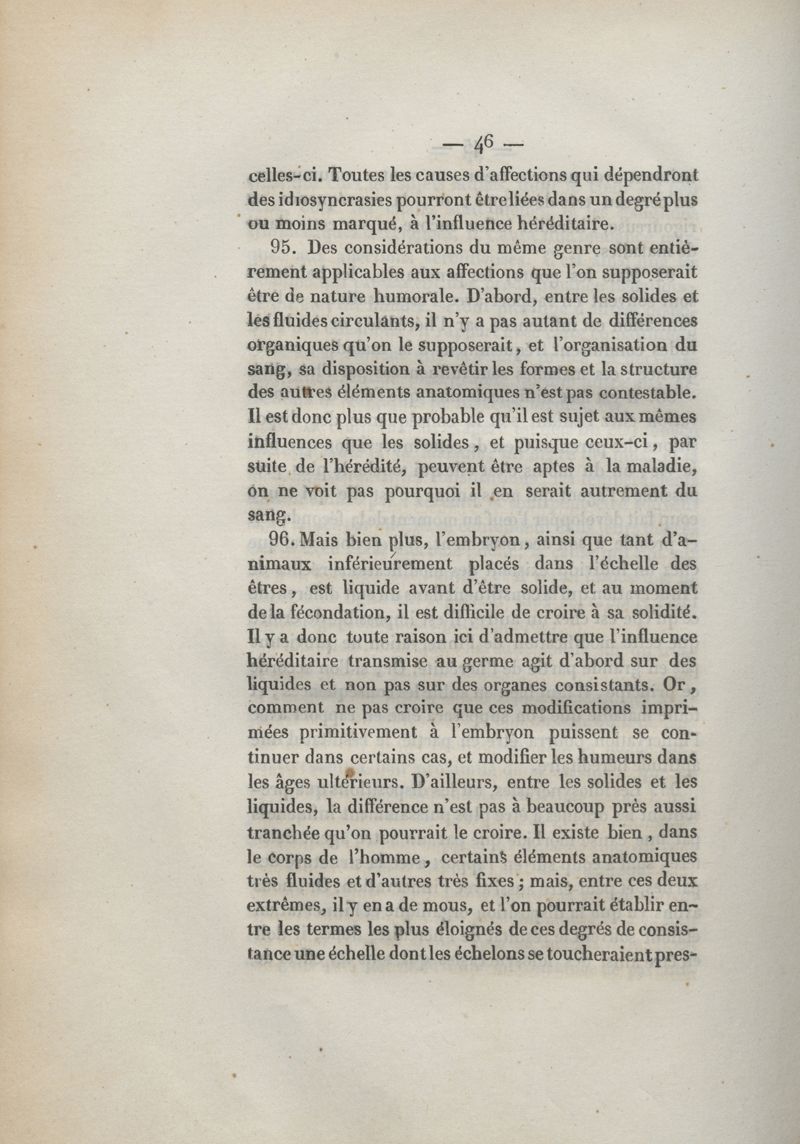 — 46 —

celles-ci. Toutes les causes d'affections qui dépendront des idiosyncrasies pourront être liées dans un degré plus ou moins marqué, à l'influence héréditaire.

95. Des considérations du même genre sont entièrement applicables aux affections que l'on supposerait être de nature humorale. D'abord, entre les solides et les fluides circulants, il n'y a pas autant de différences organiques qu'on le supposerait, et l'organisation du sang, sa disposition à revêtir les formes et la structure des autres éléments anatomiques n'est pas contestable. Il est donc plus que probable qu'il est sujet aux mêmes influences que les solides, et puisque ceux-ci, par suite de l'hérédité, peuvent être aptes à la maladie, on ne voit pas pourquoi il en serait autrement du sang.

96. Mais bien plus, l'embryon, ainsi que tant d'animaux inférieurement placés dans l'échelle des êtres, est liquide avant d'être solide, et au moment de la fécondation, il est difficile de croire à sa solidité. Il y a donc toute raison ici d'admettre que l'influence héréditaire transmise au germe agit d'abord sur des liquides et non pas sur des organes consistants. Or, comment ne pas croire que ces modifications imprimées primitivement à l'embryon puissent se continuer dans certains cas, et modifier les humeurs dans les âges ultérieurs. D'ailleurs, entre les solides et les liquides, la différence n'est pas à beaucoup près aussi tranchée qu'on pourrait le croire. Il existe bien, dans le corps de l'homme, certains éléments anatomiques très fluides et d'autres très fixes; mais, entre ces deux extrêmes, il y en a de mous, et l'on pourrait établir entre les termes les plus éloignés de ces degrés de consistance une échelle dont les échelons se toucheraient pres-